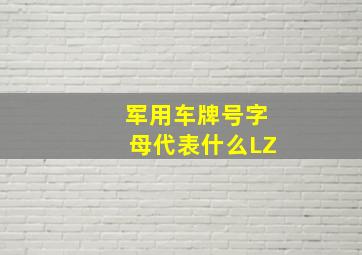 军用车牌号字母代表什么LZ